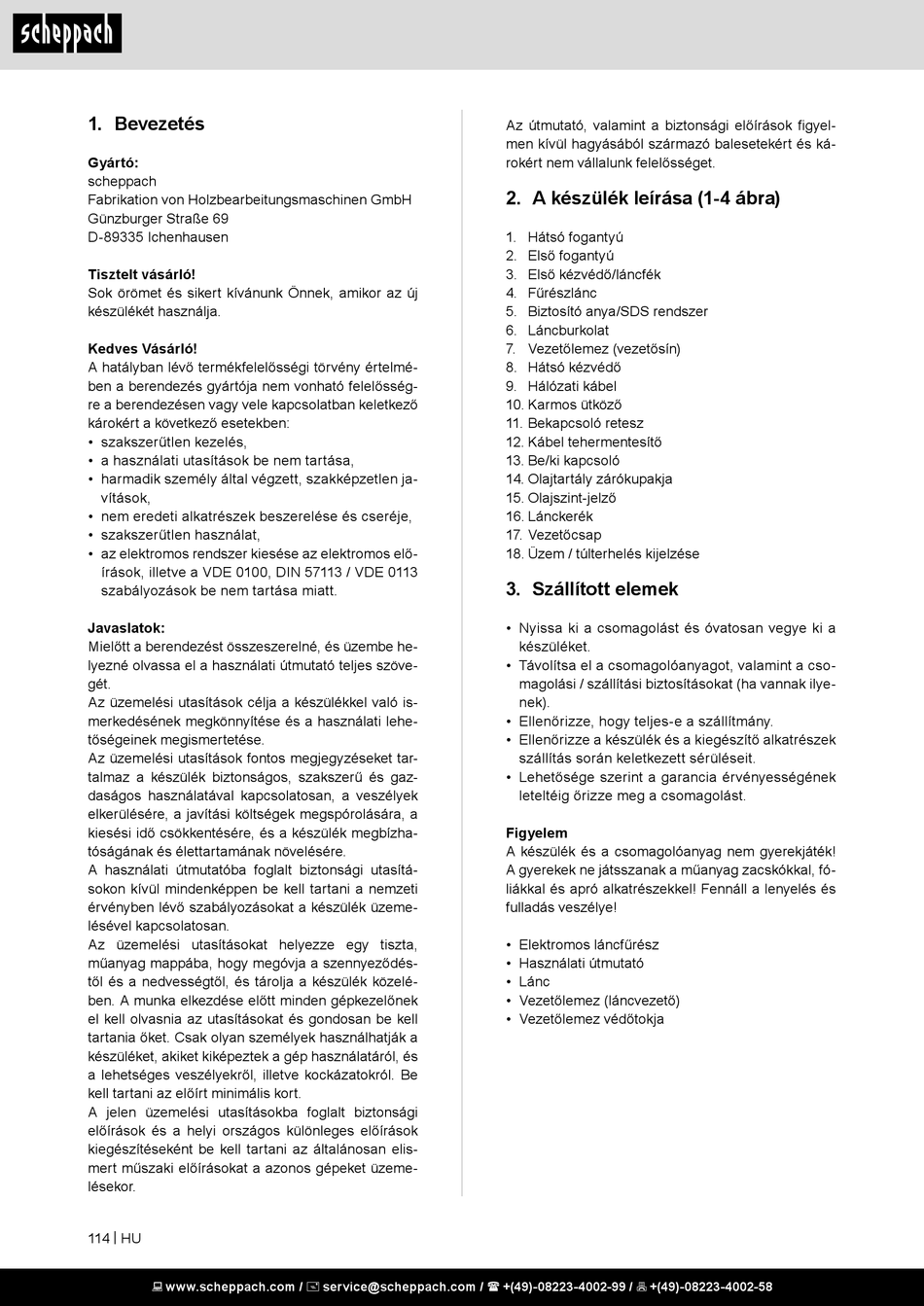 scheppach

1. Bevezetés

Gyártó:
scheppach
Fabrikation von Holzbearbeitungsmaschinen GmbH
Günzburger Straße 69
D-89335 Ichenhausen

Tisztelt vásárló!
Sok örömet és sikert kívánunk Önnek, amikor az új készülékét használja.

Kedves Vásárló!
A hatályban lévő termékfelelősségi törvény értelmében a berendezés gyártója nem vonható felelősségre a berendezésen vagy vele kapcsolatban keletkező károkért a következő esetekben:
• szakszerűtlen kezelés,
• a használati utasítások be nem tartása,
• harmadik személy által végzett, szakképzetlen javítások,
• nem eredeti alkatrészek beszerelése és cseréje,
• szakszerűtlen használat,
• az elektromos rendszer kiesése az elektromos előírások, illetve a VDE 0100, DIN 57113 / VDE 0113 szabályozások be nem tartása miatt.

Javaslatok:
Mielőtt a berendezést összeszerelné, és üzembe helyezné olvassa el a használati útmutató teljes szövegét.
Az üzemelési utasítások célja a készülékkel való ismerkedésének megkönnyítése és a használati lehetőségeinek megismertetése.
Az üzemelési utasítások fontos megjegyzéseket tartalmaz a készülék biztonságos, szakszerű és gazdaságos használatával kapcsolatosan, a veszélyek elkerülésére, a javítási költségek megspórolására, a kiesési idő csökkentésére, és a készülék megbízhatóságának és élettartamának növelésére.
A használati útmutatóba foglalt biztonsági utasításokon kívül mindenképpen be kell tartani a nemzeti érvényben lévő szabályozásokat a készülék üzemelésével kapcsolatosan.
Az üzemelési utasításokat helyezze egy tiszta, műanyag mappába, hogy megóvja a szennyeződéstől és a nedvességtől, és tárolja a készülék közelében. A munka elkezdése előtt minden gépkezelőnek el kell olvasnia az utasításokat és gondosan be kell tartania őket. Csak olyan személyek használhatják a készüléket, akiket kiképeztek a gép használatáról, és a lehetséges veszélyekről, illetve kockázatokról. Be kell tartani az előírt minimális kort.
A jelen üzemelési utasításokba foglalt biztonsági előírások és a helyi országos különleges előírások kiegészítéseként be kell tartani az általánosan elismert műszaki előírásokat a azonos gépeket üzemelésekor.

Az útmutató, valamint a biztonsági előírások figyelmen kívül hagyásából származó balesetekért és károkért nem vállalunk felelősséget.

2. A készülék leírása (1-4 ábra)

1. Hátsó fogantyú
2. Első fogantyú
3. Első kézvédő/láncfék
4. Fűrészlánc
5. Biztosító anya/SDS rendszer
6. Láncburkolat
7. Vezetőlemez (vezetősín)
8. Hátsó kézvédő
9. Hálózati kábel
10. Karmos ütköző
11. Bekapcsoló retesz
12. Kábel tehermentesítő
13. Be/ki kapcsoló
14. Olajtartály zárókupakja
15. Olajszint-jelző
16. Lánckerék
17. Vezetőcsap
18. Üzem / túlterhelés kijelzése

3. Szállított elemek

• Nyissa ki a csomagolást és óvatosan vegye ki a készüléket.
• Távolítsa el a csomagolóanyagot, valamint a csomagolási / szállítási biztosításokat (ha vannak ilyenek).
• Ellenőrizze, hogy teljes-e a szállítmány.
• Ellenőrizze a készülék és a kiegészítő alkatrészek szállítás során keletkezett sérüléseit.
• Lehetősége szerint a garancia érvényességének leteltéig őrizze meg a csomagolást.

Figyelem
A készülék és a csomagolóanyag nem gyerekjáték! A gyerekek ne játsszanak a műanyag zacskókkal, fóliákkal és apró alkatrészekkel! Fennáll a lenyelés és fulladás veszélye!

• Elektromos láncfűrész
• Használati útmutató
• Lánc
• Vezetőlemez (láncvezető)
• Vezetőlemez védőtokja

114 | HU

www.scheppach.com / service@scheppach.com / +(49)-08223-4002-99 / +(49)-08223-4002-58